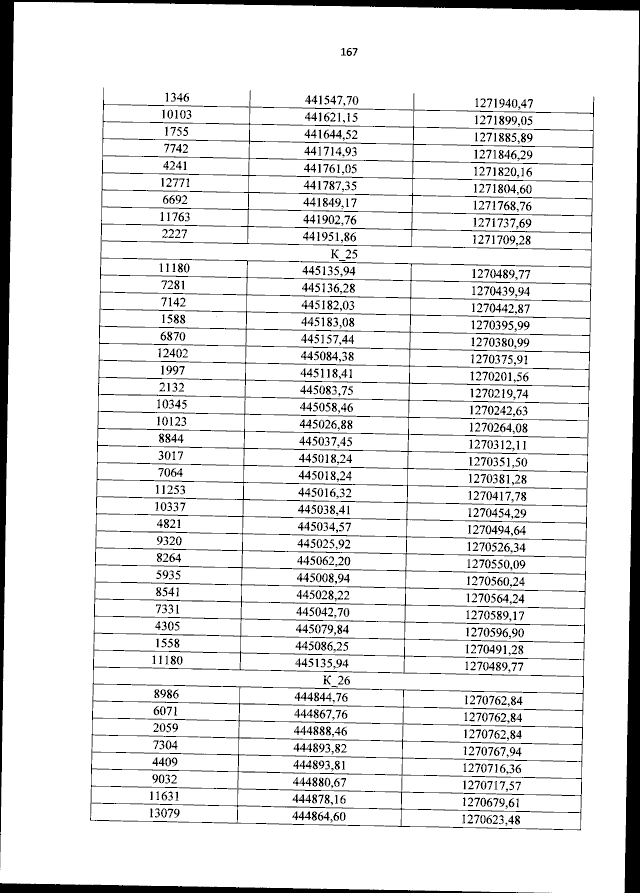 167

| | | |
|---|---|---|
| 1346 | 441547,70 | 1271940,47 |
| 10103 | 441621,15 | 1271899,05 |
| 1755 | 441644,52 | 1271885,89 |
| 7742 | 441714,93 | 1271846,29 |
| 4241 | 441761,05 | 1271820,16 |
| 12771 | 441787,35 | 1271804,60 |
| 6692 | 441849,17 | 1271768,76 |
| 11763 | 441902,76 | 1271737,69 |
| 2227 | 441951,86 | 1271709,28 |
| | К_25 | |
| 11180 | 445135,94 | 1270489,77 |
| 7281 | 445136,28 | 1270439,94 |
| 7142 | 445182,03 | 1270442,87 |
| 1588 | 445183,08 | 1270395,99 |
| 6870 | 445157,44 | 1270380,99 |
| 12402 | 445084,38 | 1270375,91 |
| 1997 | 445118,41 | 1270201,56 |
| 2132 | 445083,75 | 1270219,74 |
| 10345 | 445058,46 | 1270242,63 |
| 10123 | 445026,88 | 1270264,08 |
| 8844 | 445037,45 | 1270312,11 |
| 3017 | 445018,24 | 1270351,50 |
| 7064 | 445018,24 | 1270381,28 |
| 11253 | 445016,32 | 1270417,78 |
| 10337 | 445038,41 | 1270454,29 |
| 4821 | 445034,57 | 1270494,64 |
| 9320 | 445025,92 | 1270526,34 |
| 8264 | 445062,20 | 1270550,09 |
| 5935 | 445008,94 | 1270560,24 |
| 8541 | 445028,22 | 1270564,24 |
| 7331 | 445042,70 | 1270589,17 |
| 4305 | 445079,84 | 1270596,90 |
| 1558 | 445086,25 | 1270491,28 |
| 11180 | 445135,94 | 1270489,77 |
| | К_26 | |
| 8986 | 444844,76 | 1270762,84 |
| 6071 | 444867,76 | 1270762,84 |
| 2059 | 444888,46 | 1270762,84 |
| 7304 | 444893,82 | 1270767,94 |
| 4409 | 444893,81 | 1270716,36 |
| 9032 | 444880,67 | 1270717,57 |
| 11631 | 444878,16 | 1270679,61 |
| 13079 | 444864,60 | 1270623,48 |